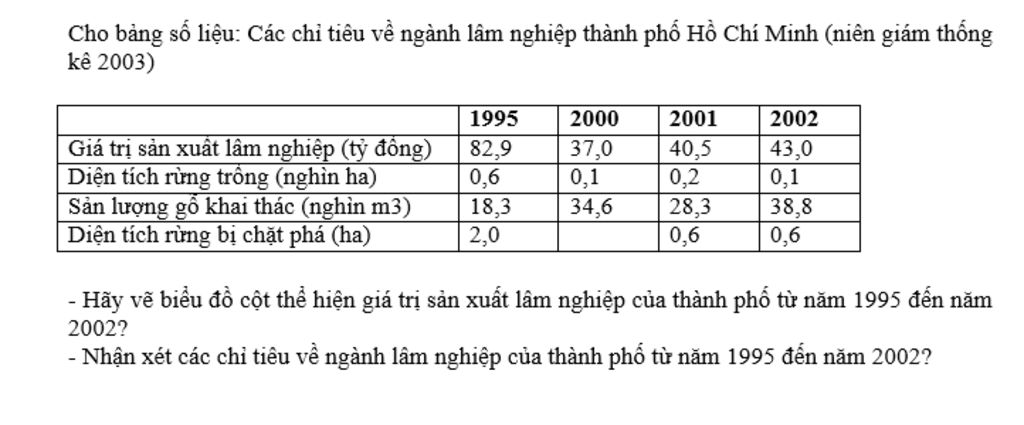 Cho bảng số liệu: Các chỉ tiêu về ngành lâm nghiệp thành phố Hồ Chí Minh (niên giám thống kê 2003)

| | 1995 | 2000 | 2001 | 2002 |
|---|---|---|---|---|
| Giá trị sản xuất lâm nghiệp (tỷ đồng) | 82,9 | 37,0 | 40,5 | 43,0 |
| Diện tích rừng trồng (nghìn ha) | 0,6 | 0,1 | 0,2 | 0,1 |
| Sản lượng gỗ khai thác (nghìn m3) | 18,3 | 34,6 | 28,3 | 38,8 |
| Diện tích rừng bị chặt phá (ha) | 2,0 | | 0,6 | 0,6 |

- Hãy vẽ biểu đồ cột thể hiện giá trị sản xuất lâm nghiệp của thành phố từ năm 1995 đến năm 2002?
- Nhận xét các chỉ tiêu về ngành lâm nghiệp của thành phố từ năm 1995 đến năm 2002?